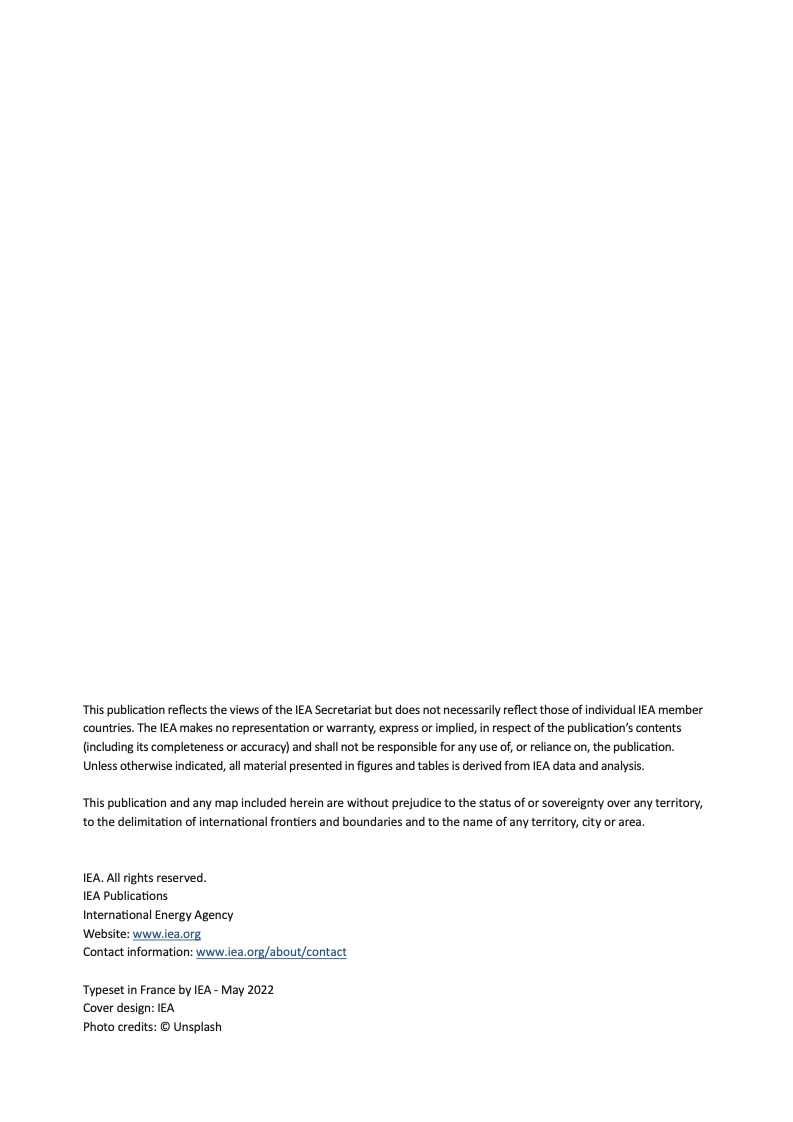 This publication reflects the views of the IEA Secretariat but does not necessarily reflect those of individual IEA member countries. The IEA makes no representation or warranty, express or implied, in respect of the publication's contents (including its completeness or accuracy) and shall not be responsible for any use of, or reliance on, the publication. Unless otherwise indicated, all material presented in figures and tables is derived from IEA data and analysis.

This publication and any map included herein are without prejudice to the status of or sovereignty over any territory, to the delimitation of international frontiers and boundaries and to the name of any territory, city or area.

IEA. All rights reserved.
IEA Publications
International Energy Agency
Website: www.iea.org
Contact information: www.iea.org/about/contact

Typeset in France by IEA - May 2022
Cover design: IEA
Photo credits: © Unsplash